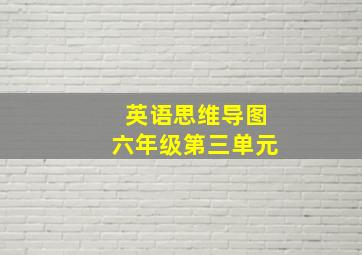 英语思维导图
六年级第三单元